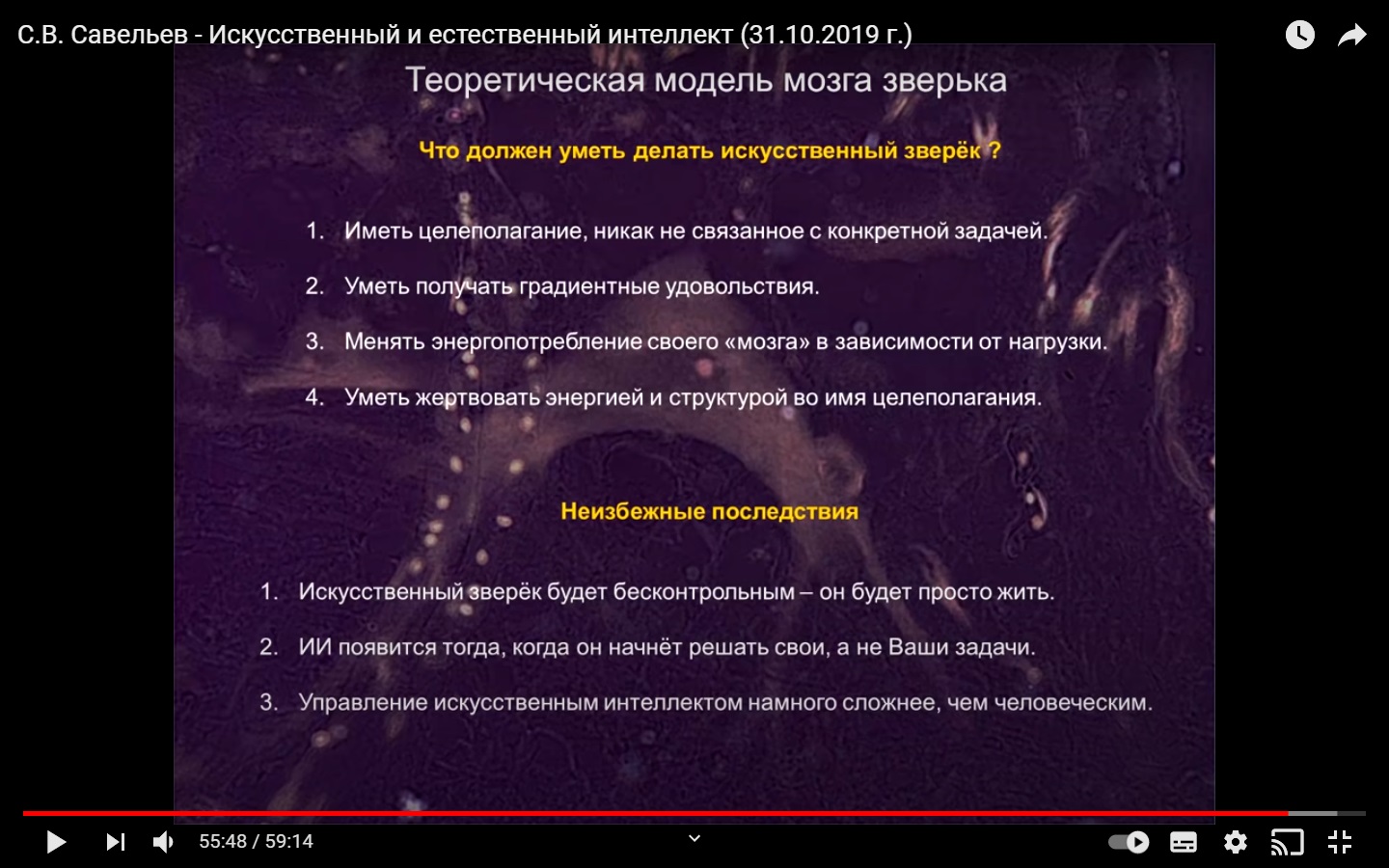 С.В. Савельев - Искусственный и естественный интеллект (31.10.2019 г.)

Теоретическая модель мозга зверька

Что должен уметь делать искусственный зверёк ?

1. Иметь целеполагание, никак не связанное с конкретной задачей.
2. Уметь получать градиентные удовольствия.
3. Менять энергопотребление своего «мозга» в зависимости от нагрузки.
4. Уметь жертвовать энергией и структурой во имя целеполагания.

Неизбежные последствия

1. Искусственный зверёк будет бесконтрольным – он будет просто жить.
2. ИИ появится тогда, когда он начнёт решать свои, а не Ваши задачи.
3. Управление искусственным интеллектом намного сложнее, чем человеческим.

55:48 / 59:14